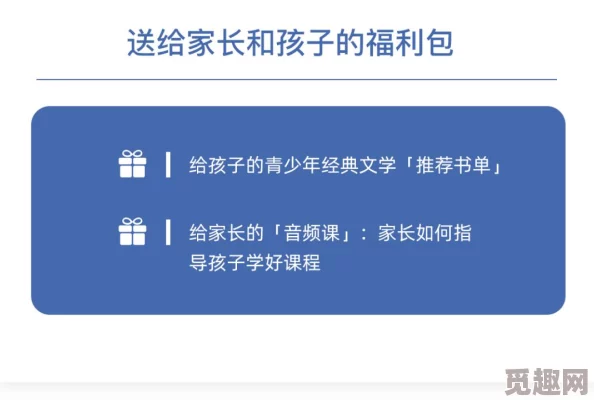 送给家长和孩子的福利包

给孩子的青少年经典文学「推荐书单」

给家长的「音频课」：家长如何指导孩子学好课程

觅趣网